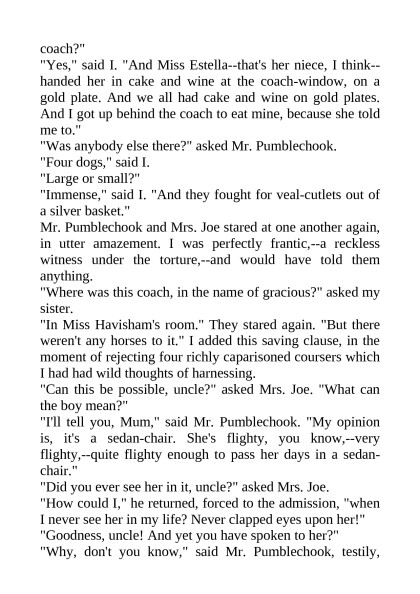 coach?"

"Yes," said I. "And Miss Estella--that's her niece, I think--handed her in cake and wine at the coach-window, on a gold plate. And we all had cake and wine on gold plates. And I got up behind the coach to eat mine, because she told me to."

"Was anybody else there?" asked Mr. Pumblechook.

"Four dogs," said I.

"Large or small?"

"Immense," said I. "And they fought for veal-cutlets out of a silver basket."

Mr. Pumblechook and Mrs. Joe stared at one another again, in utter amazement. I was perfectly frantic,--a reckless witness under the torture,--and would have told them anything.

"Where was this coach, in the name of gracious?" asked my sister.

"In Miss Havisham's room." They stared again. "But there weren't any horses to it." I added this saving clause, in the moment of rejecting four richly caparisoned coursers which I had had wild thoughts of harnessing.

"Can this be possible, uncle?" asked Mrs. Joe. "What can the boy mean?"

"I'll tell you, Mum," said Mr. Pumblechook. "My opinion is, it's a sedan-chair. She's flighty, you know,--very flighty,--quite flighty enough to pass her days in a sedan-chair."

"Did you ever see her in it, uncle?" asked Mrs. Joe.

"How could I," he returned, forced to the admission, "when I never see her in my life? Never clapped eyes upon her!"

"Goodness, uncle! And yet you have spoken to her?"

"Why, don't you know," said Mr. Pumblechook, testily,